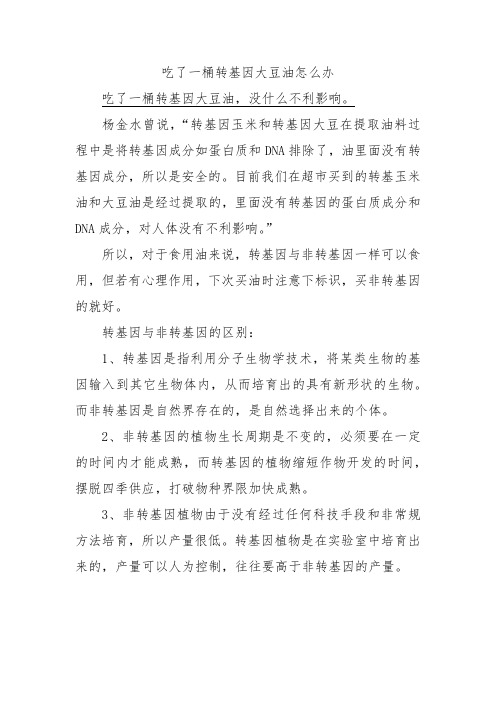 吃了一桶转基因大豆油怎么办

吃了一桶转基因大豆油，没什么不利影响。

杨金水曾说，“转基因玉米和转基因大豆在提取油料过程中是将转基因成分如蛋白质和DNA排除了，油里面没有转基因成分，所以是安全的。目前我们在超市买到的转基玉米油和大豆油是经过提取的，里面没有转基因的蛋白质成分和DNA成分，对人体没有不利影响。”

所以，对于食用油来说，转基因与非转基因一样可以食用，但若有心理作用，下次买油时注意下标识，买非转基因的就好。

转基因与非转基因的区别：

1、转基因是指利用分子生物学技术，将某类生物的基因输入到其它生物体内，从而培育出的具有新形状的生物。而非转基因是自然界存在的，是自然选择出来的个体。

2、非转基因的植物生长周期是不变的，必须要在一定的时间内才能成熟，而转基因的植物缩短作物开发的时间，摆脱四季供应，打破物种界限加快成熟。

3、非转基因植物由于没有经过任何科技手段和非常规方法培育，所以产量很低。转基因植物是在实验室中培育出来的，产量可以人为控制，往往要高于非转基因的产量。